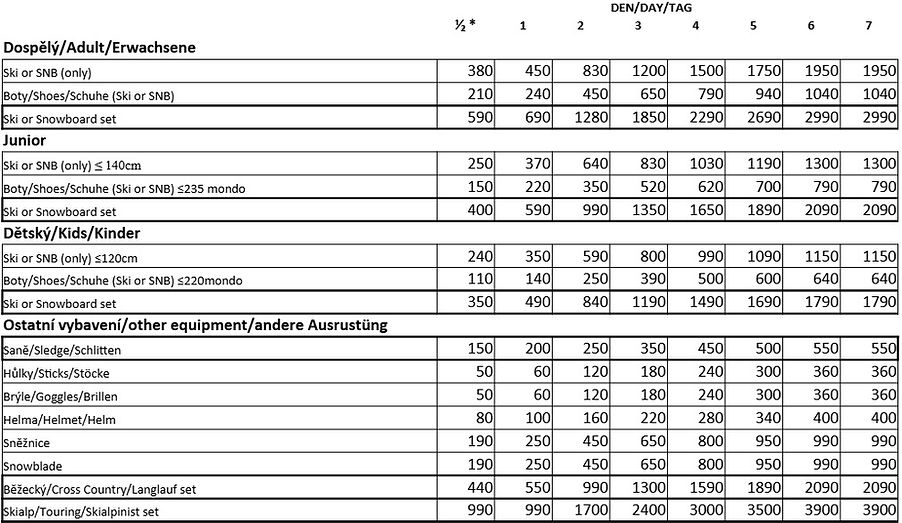 DEN/DAY/TAG

| | ½ * | 1 | 2 | 3 | 4 | 5 | 6 | 7 |
|---|---|---|---|---|---|---|---|---|
| **Dospělý/Adult/Erwachsene** | | | | | | | | |
| Ski or SNB (only) | 380 | 450 | 830 | 1200 | 1500 | 1750 | 1950 | 1950 |
| Boty/Shoes/Schuhe (Ski or SNB) | 210 | 240 | 450 | 650 | 790 | 940 | 1040 | 1040 |
| Ski or Snowboard set | 590 | 690 | 1280 | 1850 | 2290 | 2690 | 2990 | 2990 |
| **Junior** | | | | | | | | |
| Ski or SNB (only) ≤ 140cm | 250 | 370 | 640 | 830 | 1030 | 1190 | 1300 | 1300 |
| Boty/Shoes/Schuhe (Ski or SNB) ≤235 mondo | 150 | 220 | 350 | 520 | 620 | 700 | 790 | 790 |
| Ski or Snowboard set | 400 | 590 | 990 | 1350 | 1650 | 1890 | 2090 | 2090 |
| **Dětský/Kids/Kinder** | | | | | | | | |
| Ski or SNB (only) ≤120cm | 240 | 350 | 590 | 800 | 990 | 1090 | 1150 | 1150 |
| Boty/Shoes/Schuhe (Ski or SNB) ≤220mondo | 110 | 140 | 250 | 390 | 500 | 600 | 640 | 640 |
| Ski or Snowboard set | 350 | 490 | 840 | 1190 | 1490 | 1690 | 1790 | 1790 |
| **Ostatní vybavení/other equipment/andere Ausrustüng** | | | | | | | | |
| Saně/Sledge/Schlitten | 150 | 200 | 250 | 350 | 450 | 500 | 550 | 550 |
| Hůlky/Sticks/Stöcke | 50 | 60 | 120 | 180 | 240 | 300 | 360 | 360 |
| Brýle/Goggles/Brillen | 50 | 60 | 120 | 180 | 240 | 300 | 360 | 360 |
| Helma/Helmet/Helm | 80 | 100 | 160 | 220 | 280 | 340 | 400 | 400 |
| Sněžnice | 190 | 250 | 450 | 650 | 800 | 950 | 990 | 990 |
| Snowblade | 190 | 250 | 450 | 650 | 800 | 950 | 990 | 990 |
| Běžecký/Cross Country/Langlauf set | 440 | 550 | 990 | 1300 | 1590 | 1890 | 2090 | 2090 |
| Skialp/Touring/Skialpinist set | 990 | 990 | 1700 | 2400 | 3000 | 3500 | 3900 | 3900 |